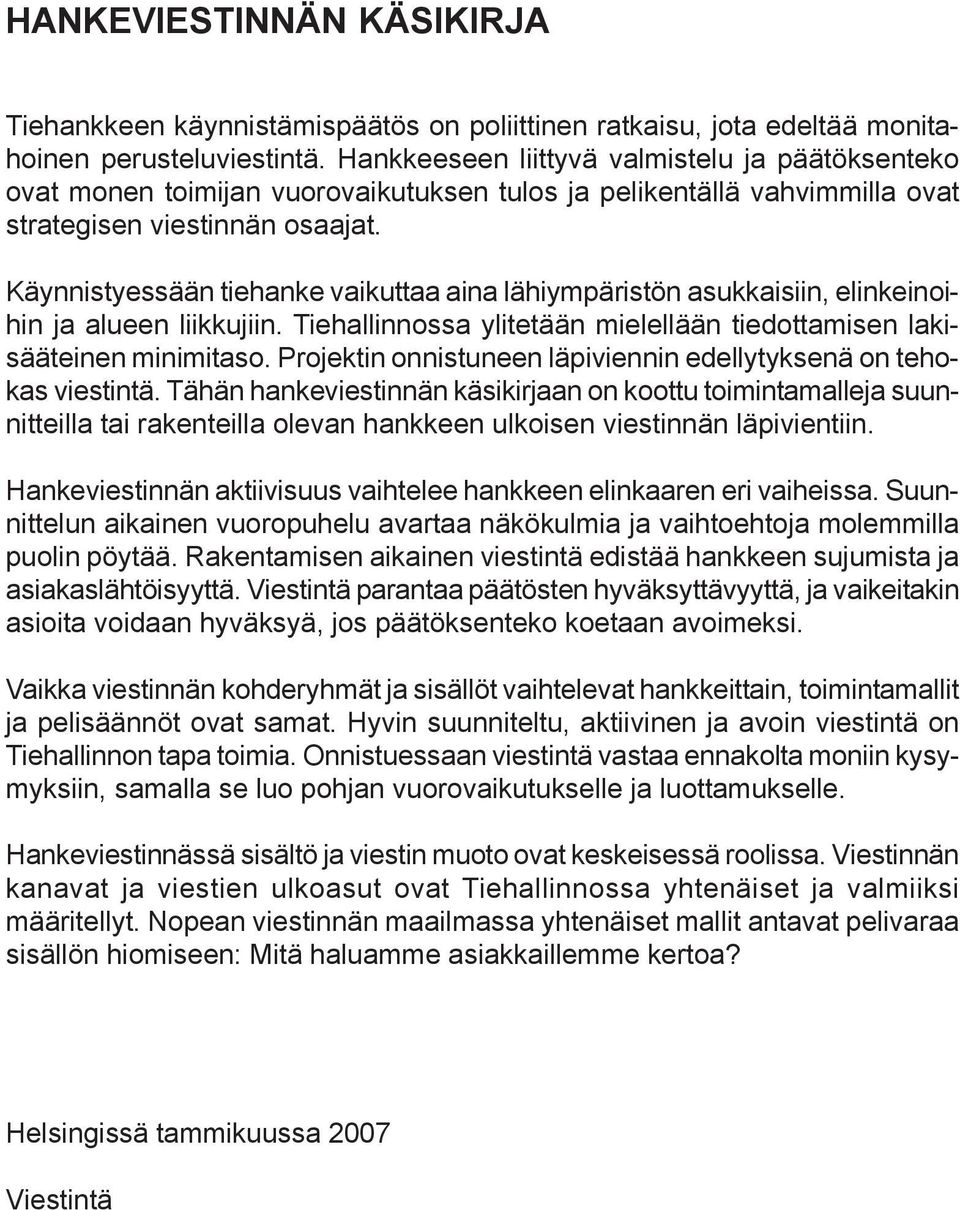 HANKEVIESTINNÄN KÄSIKIRJA

Tiehankkeen käynnistämispäätös on poliittinen ratkaisu, jota edeltää monitahoinen perusteluviestintä. Hankkeeseen liittyvä valmistelu ja päätöksenteko ovat monen toimijan vuorovaikutuksen tulos ja pelikentällä vahvimmilla ovat strategisen viestinnän osaajat.

Käynnistyessään tiehanke vaikuttaa aina lähiympäristön asukkaisiin, elinkeinoihin ja alueen liikkujiin. Tiehallinnossa ylitetään mielellään tiedottamisen lakisääteinen minimitaso. Projektin onnistuneen läpiviennin edellytyksenä on tehokas viestintä. Tähän hankeviestinnän käsikirjaan on koottu toimintamalleja suunnitteilla tai rakenteilla olevan hankkeen ulkoisen viestinnän läpivientiin.

Hankeviestinnän aktiivisuus vaihtelee hankkeen elinkaaren eri vaiheissa. Suunnittelun aikainen vuoropuhelu avartaa näkökulmia ja vaihtoehtoja molemmilla puolin pöytää. Rakentamisen aikainen viestintä edistää hankkeen sujumista ja asiakaslähtöisyyttä. Viestintä parantaa päätösten hyväksyttävyyttä, ja vaikeitakin asioita voidaan hyväksyä, jos päätöksenteko koetaan avoimeksi.

Vaikka viestinnän kohderyhmät ja sisällöt vaihtelevat hankkeittain, toimintamallit ja pelisäännöt ovat samat. Hyvin suunniteltu, aktiivinen ja avoin viestintä on Tiehallinnon tapa toimia. Onnistuessaan viestintä vastaa ennakolta moniin kysymyksiin, samalla se luo pohjan vuorovaikutukselle ja luottamukselle.

Hankeviestinnässä sisältö ja viestin muoto ovat keskeisessä roolissa. Viestinnän kanavat ja viestien ulkoasut ovat Tiehallinnossa yhtenäiset ja valmiiksi määritellyt. Nopean viestinnän maailmassa yhtenäiset mallit antavat pelivaraa sisällön hiomiseen: Mitä haluamme asiakkaillemme kertoa?

Helsingissä tammikuussa 2007

Viestintä